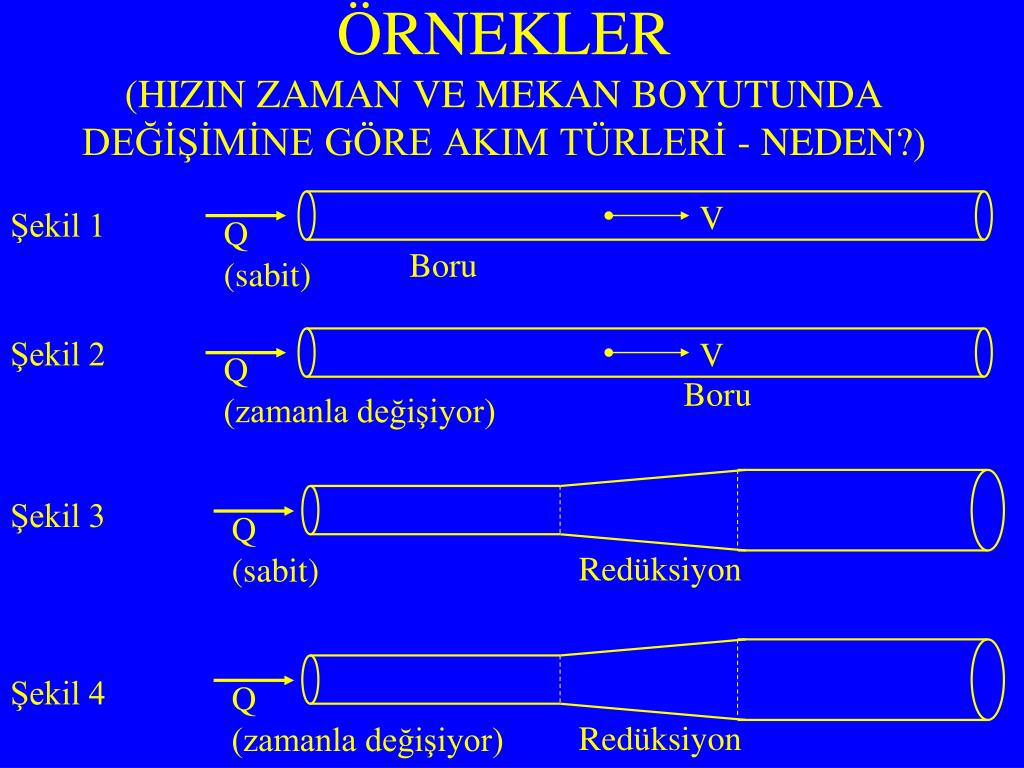 ÖRNEKLER
(HIZIN ZAMAN VE MEKAN BOYUTUNDA DEĞİŞİMİNE GÖRE AKIM TÜRLERİ - NEDEN?)

Şekil 1
Q
(sabit)
V
Boru

Şekil 2
Q
(zamanla değişiyor)
V
Boru

Şekil 3
Q
(sabit)
Redüksiyon

Şekil 4
Q
(zamanla değişiyor)
Redüksiyon